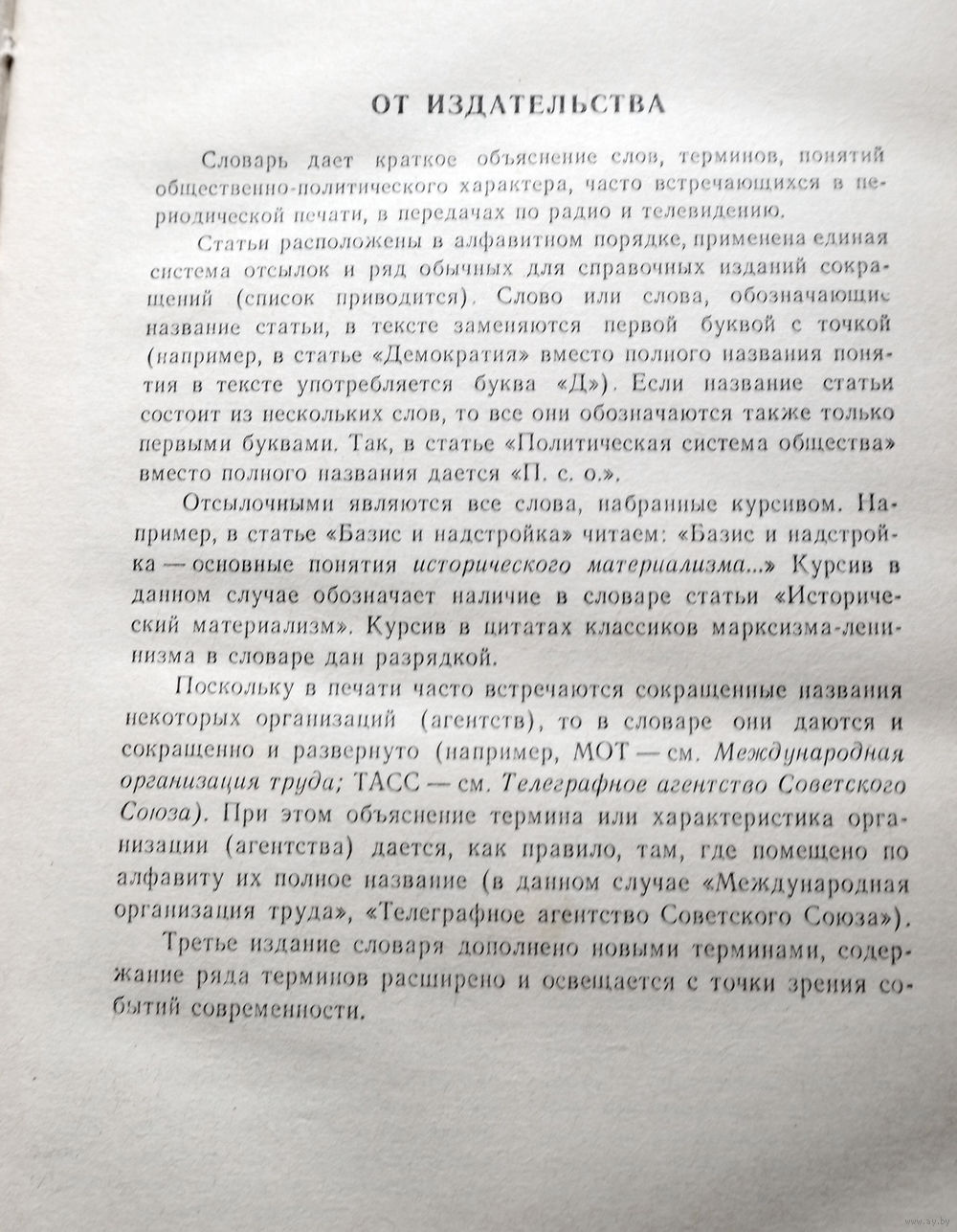 ОТ ИЗДАТЕЛЬСТВА

Словарь дает краткое объяснение слов, терминов, понятий общественно-политического характера, часто встречающихся в периодической печати, в передачах по радио и телевидению.

Статьи расположены в алфавитном порядке, применена единая система отсылок и ряд обычных для справочных изданий сокращений (список приводится). Слово или слова, обозначающие название статьи, в тексте заменяются первой буквой с точкой (например, в статье «Демократия» вместо полного названия понятия в тексте употребляется буква «Д»). Если название статьи состоит из нескольких слов, то все они обозначаются также только первыми буквами. Так, в статье «Политическая система общества» вместо полного названия дается «П. с. о.».

Отсылочными являются все слова, набранные курсивом. Например, в статье «Базис и надстройка» читаем: «Базис и надстройка — основные понятия исторического материализма...» Курсив в данном случае обозначает наличие в словаре статьи «Исторический материализм». Курсив в цитатах классиков марксизма-ленинизма в словаре дан разрядкой.

Поскольку в печати часто встречаются сокращенные названия некоторых организаций (агентств), то в словаре они даются и сокращенно и развернуто (например, МОТ — см. Международная организация труда; ТАСС — см. Телеграфное агентство Советского Союза). При этом объяснение термина или характеристика организации (агентства) дается, как правило, там, где помещено по алфавиту их полное название (в данном случае «Международная организация труда», «Телеграфное агентство Советского Союза»).

Третье издание словаря дополнено новыми терминами, содержание ряда терминов расширено и освещается с точки зрения событий современности.

www.ay.by